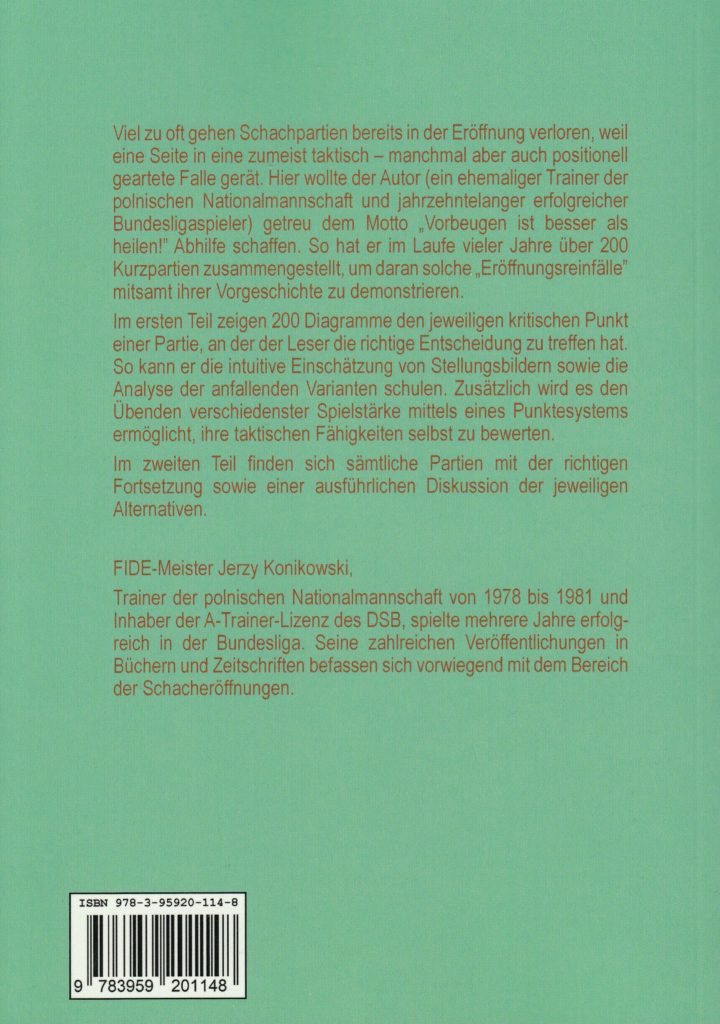 Viel zu oft gehen Schachpartien bereits in der Eröffnung verloren, weil eine Seite in eine zumeist taktisch – manchmal aber auch positionell geartete Falle gerät. Hier wollte der Autor (ein ehemaliger Trainer der polnischen Nationalmannschaft und jahrzehntelanger erfolgreicher Bundesligaspieler) getreu dem Motto „Vorbeugen ist besser als heilen!" Abhilfe schaffen. So hat er im Laufe vieler Jahre über 200 Kurzpartien zusammengestellt, um daran solche „Eröffnungsreinfälle" mitsamt ihrer Vorgeschichte zu demonstrieren.

Im ersten Teil zeigen 200 Diagramme den jeweiligen kritischen Punkt einer Partie, an der der Leser die richtige Entscheidung zu treffen hat. So kann er die intuitive Einschätzung von Stellungsbildern sowie die Analyse der anfallenden Varianten schulen. Zusätzlich wird es den Übenden verschiedenster Spielstärke mittels eines Punktesystems ermöglicht, ihre taktischen Fähigkeiten selbst zu bewerten.

Im zweiten Teil finden sich sämtliche Partien mit der richtigen Fortsetzung sowie einer ausführlichen Diskussion der jeweiligen Alternativen.

FIDE-Meister Jerzy Konikowski,

Trainer der polnischen Nationalmannschaft von 1978 bis 1981 und Inhaber der A-Trainer-Lizenz des DSB, spielte mehrere Jahre erfolgreich in der Bundesliga. Seine zahlreichen Veröffentlichungen in Büchern und Zeitschriften befassen sich vorwiegend mit dem Bereich der Schacheröffnungen.

ISBN 978-3-95920-114-8

9 783959 201148